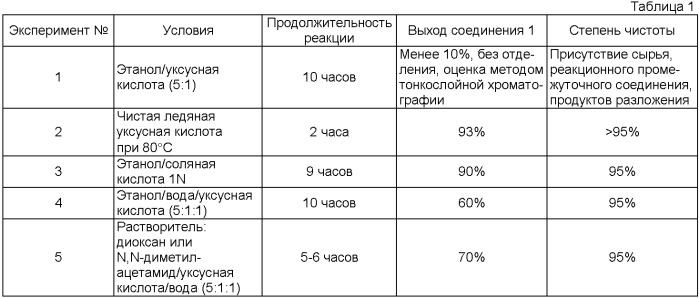 Таблица 1

| Эксперимент № | Условия | Продолжительность реакции | Выход соединения 1 | Степень чистоты |
|---|---|---|---|---|
| 1 | Этанол/уксусная кислота (5:1) | 10 часов | Менее 10%, без отделения, оценка методом тонкослойной хроматографии | Присутствие сырья, реакционного промежуточного соединения, продуктов разложения |
| 2 | Чистая ледяная уксусная кислота при 80°C | 2 часа | 93% | >95% |
| 3 | Этанол/соляная кислота 1N | 9 часов | 90% | 95% |
| 4 | Этанол/вода/уксусная кислота (5:1:1) | 10 часов | 60% | 95% |
| 5 | Растворитель: диоксан или N,N-диметилацетамид/уксусная кислота/вода (5:1:1) | 5-6 часов | 70% | 95% |